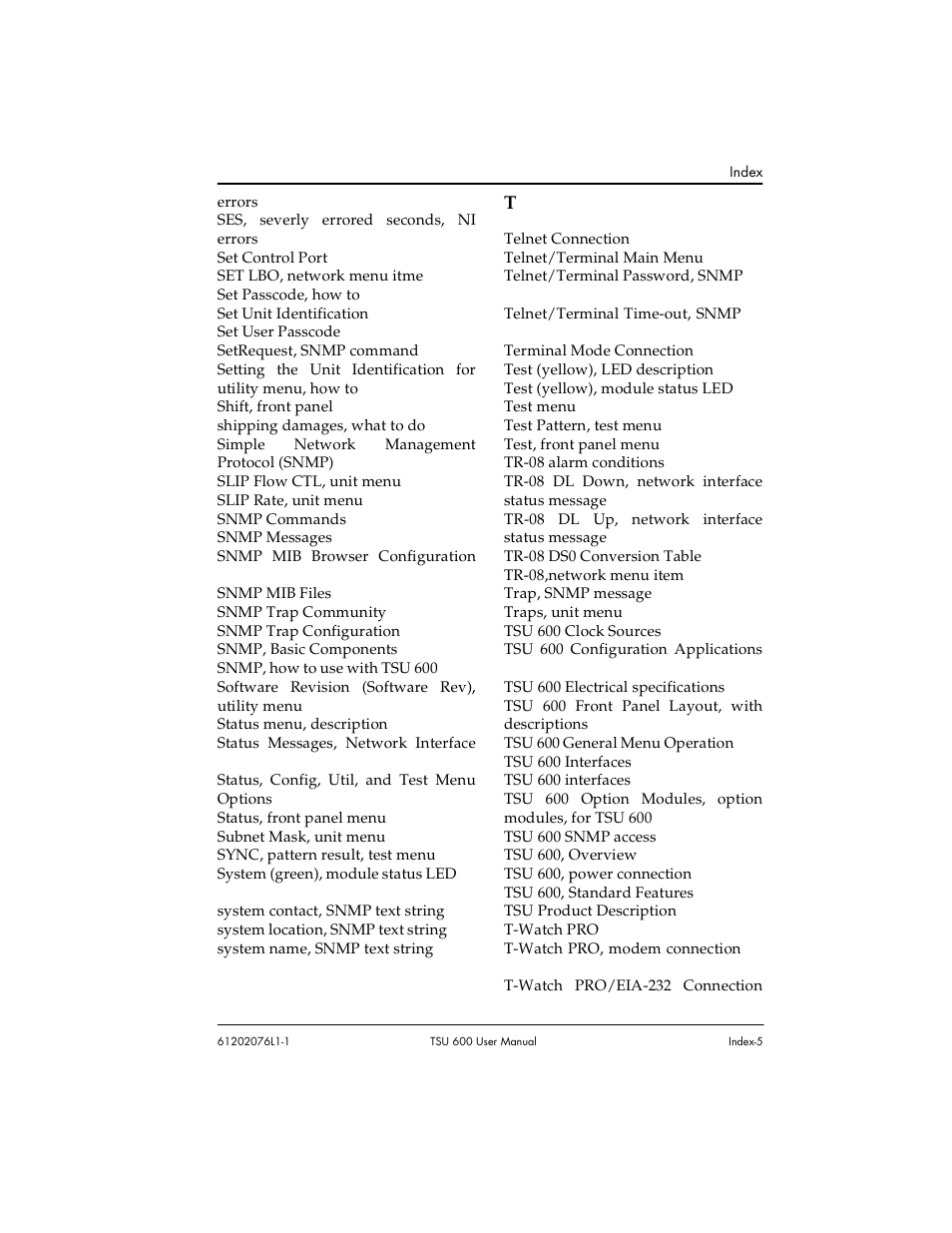 Index

errors
SES, severly errored seconds, NI errors
Set Control Port
SET LBO, network menu itme
Set Passcode, how to
Set Unit Identification
Set User Passcode
SetRequest, SNMP command
Setting the Unit Identification for utility menu, how to
Shift, front panel
shipping damages, what to do
Simple Network Management Protocol (SNMP)
SLIP Flow CTL, unit menu
SLIP Rate, unit menu
SNMP Commands
SNMP Messages
SNMP MIB Browser Configuration

SNMP MIB Files
SNMP Trap Community
SNMP Trap Configuration
SNMP, Basic Components
SNMP, how to use with TSU 600
Software Revision (Software Rev), utility menu
Status menu, description
Status Messages, Network Interface

Status, Config, Util, and Test Menu Options
Status, front panel menu
Subnet Mask, unit menu
SYNC, pattern result, test menu
System (green), module status LED

system contact, SNMP text string
system location, SNMP text string
system name, SNMP text string

T

Telnet Connection
Telnet/Terminal Main Menu
Telnet/Terminal Password, SNMP

Telnet/Terminal Time-out, SNMP

Terminal Mode Connection
Test (yellow), LED description
Test (yellow), module status LED
Test menu
Test Pattern, test menu
Test, front panel menu
TR-08 alarm conditions
TR-08 DL Down, network interface status message
TR-08 DL Up, network interface status message
TR-08 DS0 Conversion Table
TR-08,network menu item
Trap, SNMP message
Traps, unit menu
TSU 600 Clock Sources
TSU 600 Configuration Applications

TSU 600 Electrical specifications
TSU 600 Front Panel Layout, with descriptions
TSU 600 General Menu Operation
TSU 600 Interfaces
TSU 600 interfaces
TSU 600 Option Modules, option modules, for TSU 600
TSU 600 SNMP access
TSU 600, Overview
TSU 600, power connection
TSU 600, Standard Features
TSU Product Description
T-Watch PRO
T-Watch PRO, modem connection

T-Watch PRO/EIA-232 Connection

61202076L1-1
TSU 600 User Manual
Index-5